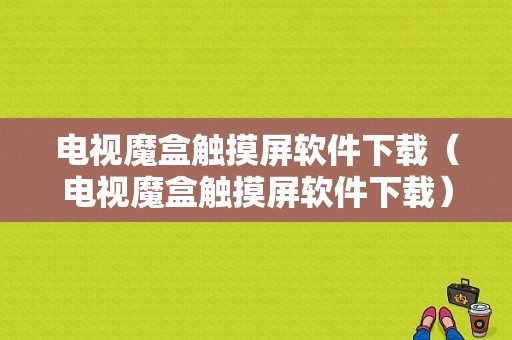 电视魔盒触摸屏软件下载（电视魔盒触摸屏软件下载）